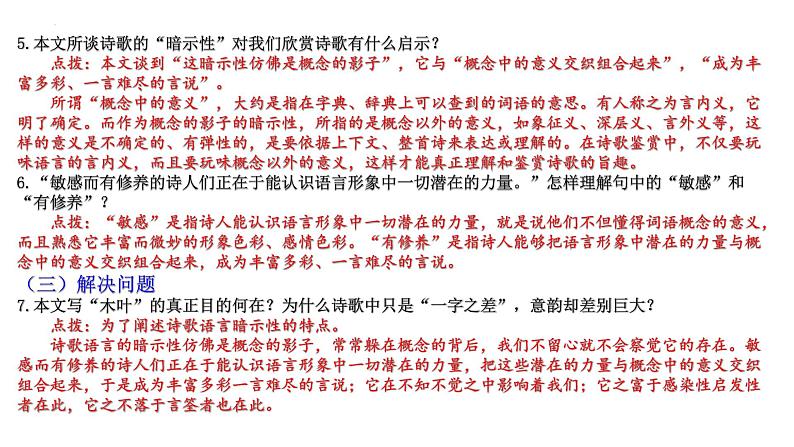 5.本文所谈诗歌的“暗示性”对我们欣赏诗歌有什么启示？

点拨：本文谈到“这暗示性仿佛是概念的影子”，它与“概念中的意义交织组合起来”，“成为丰富多彩、一言难尽的言说”。

所谓“概念中的意义”，大约是指在字典、辞典上可以查到的词语的意思。有人称之为言内义，它明了确定。而作为概念的影子的暗示性，所指的是概念以外的意义，如象征义、深层义、言外义等，这样的意义是不确定的、有弹性的，是要依据上下文、整首诗来表达或理解的。在诗歌鉴赏中，不仅要玩味语言的言内义，而且要玩味概念以外的意义，这样才能真正理解和鉴赏诗歌的旨趣。

6.“敏感而有修养的诗人们正在于能认识语言形象中一切潜在的力量。”怎样理解句中的“敏感”和“有修养”？

点拨：“敏感”是指诗人能认识语言形象中一切潜在的力量，就是说他们不但懂得词语概念的意义，而且熟悉它丰富而微妙的形象色彩、感情色彩。“有修养”是指诗人能够把语言形象中潜在的力量与概念中的意义交织组合起来，成为丰富多彩、一言难尽的言说。

（三）解决问题

7.本文写“木叶”的真正目的何在？为什么诗歌中只是“一字之差”，意韵却差别巨大？

点拨：为了阐述诗歌语言暗示性的特点。

诗歌语言的暗示性仿佛是概念的影子，常常躲在概念的背后，我们不留心就不会察觉它的存在。敏感而有修养的诗人们正在于能认识语言形象中一切潜在的力量，把这些潜在的力量与概念中的意义交织组合起来，于是成为丰富多彩一言难尽的言说；它在不知不觉之中影响着我们；它之富于感染性启发性者在此，它之不落于言筌者也在此。